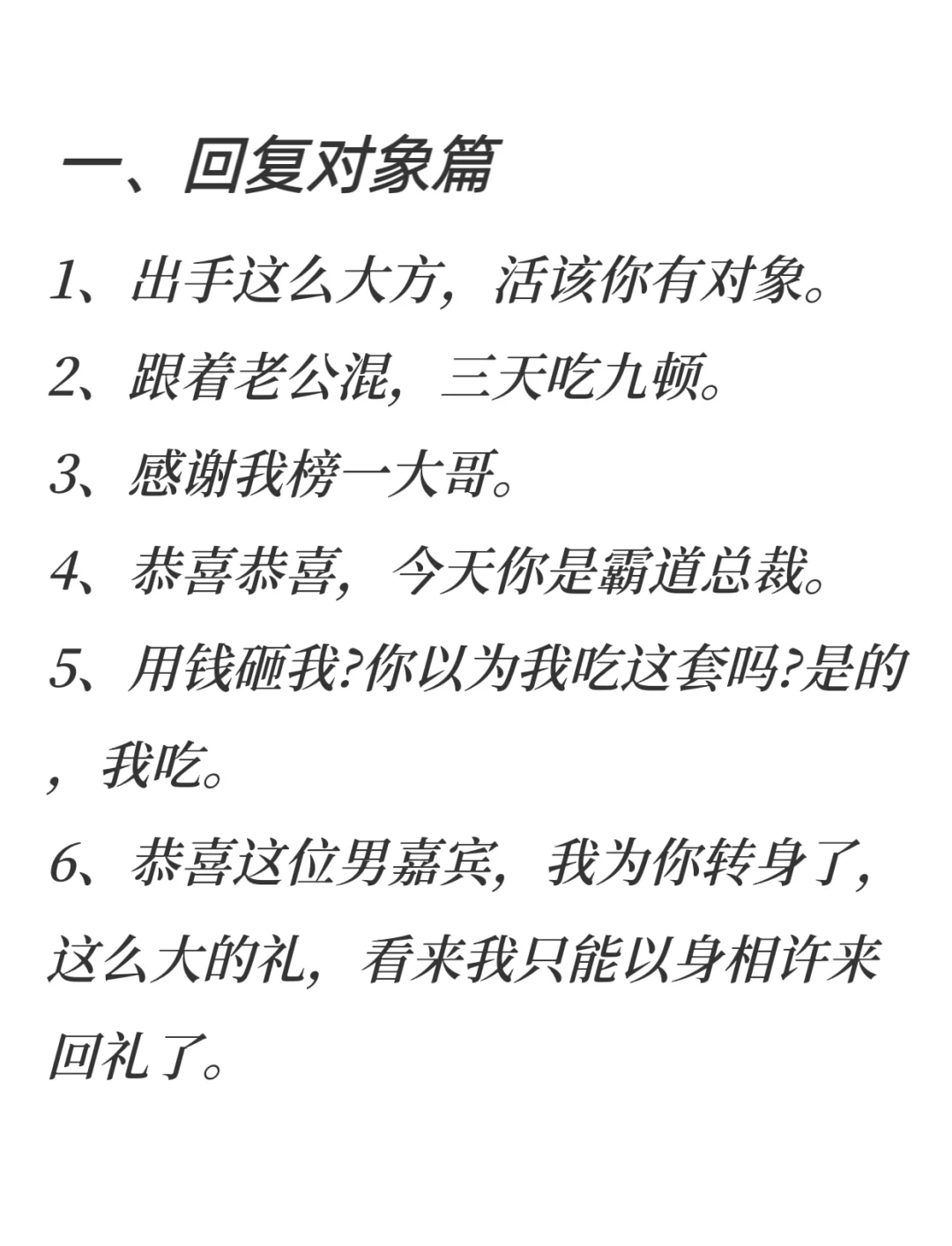 一、回复对象篇

1、出手这么大方，活该你有对象。

2、跟着老公混，三天吃九顿。

3、感谢我榜一大哥。

4、恭喜恭喜，今天你是霸道总裁。

5、用钱砸我?你以为我吃这套吗?是的，我吃。

6、恭喜这位男嘉宾，我为你转身了，这么大的礼，看来我只能以身相许来回礼了。